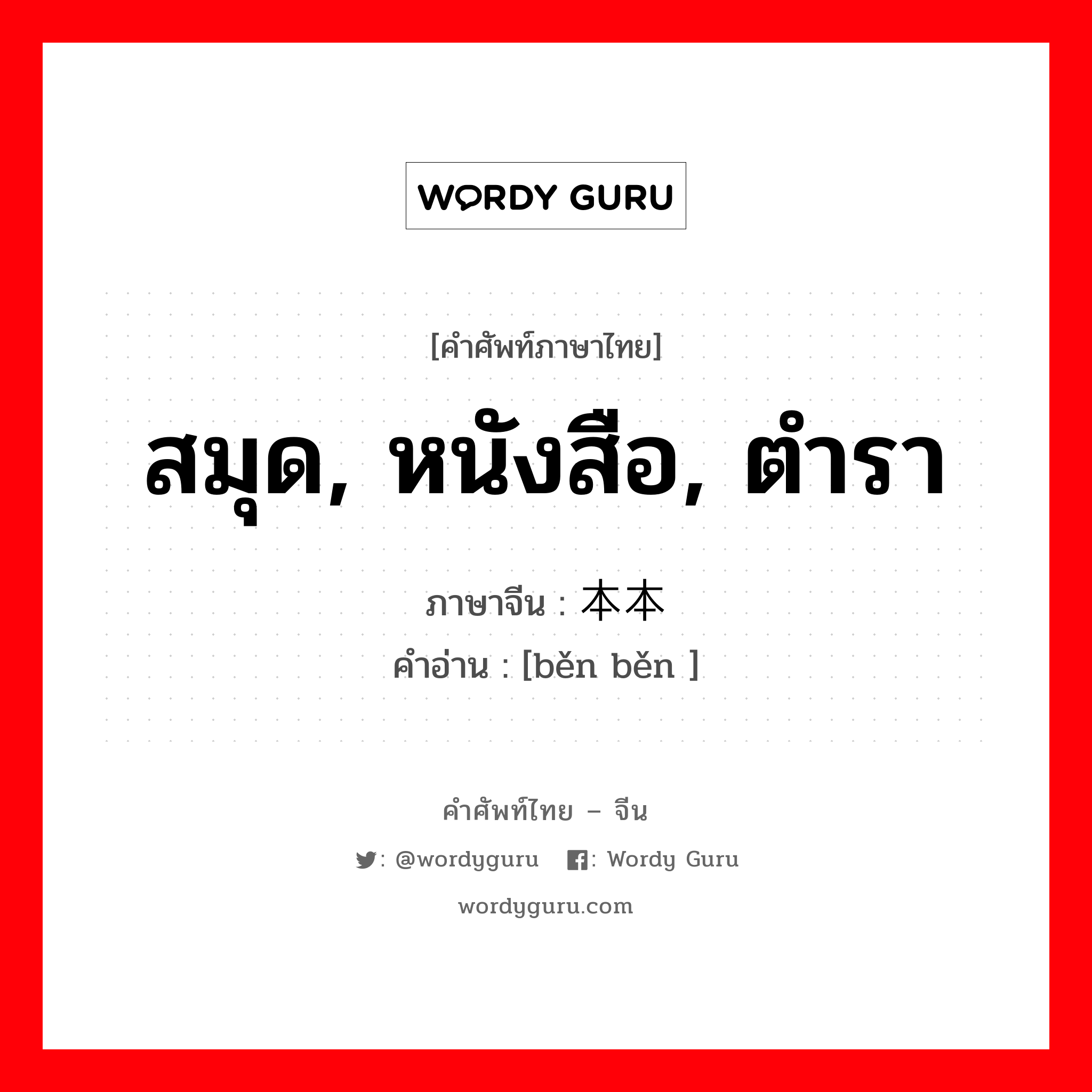 WORDY GURU

[คำศัพท์ภาษาไทย]

สมุด, หนังสือ, ตำรา

ภาษาจีน : 本本
คำอ่าน : [běn běn ]

คำศัพท์ไทย – จีน

: @wordyguru : Wordy Guru

wordyguru.com